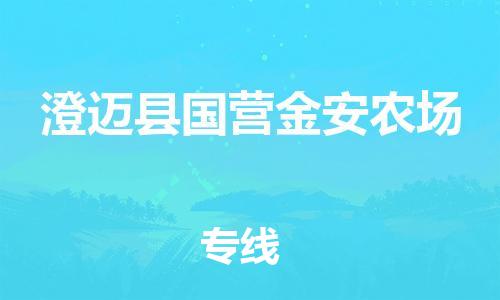 澄迈县国营金安农场

专线